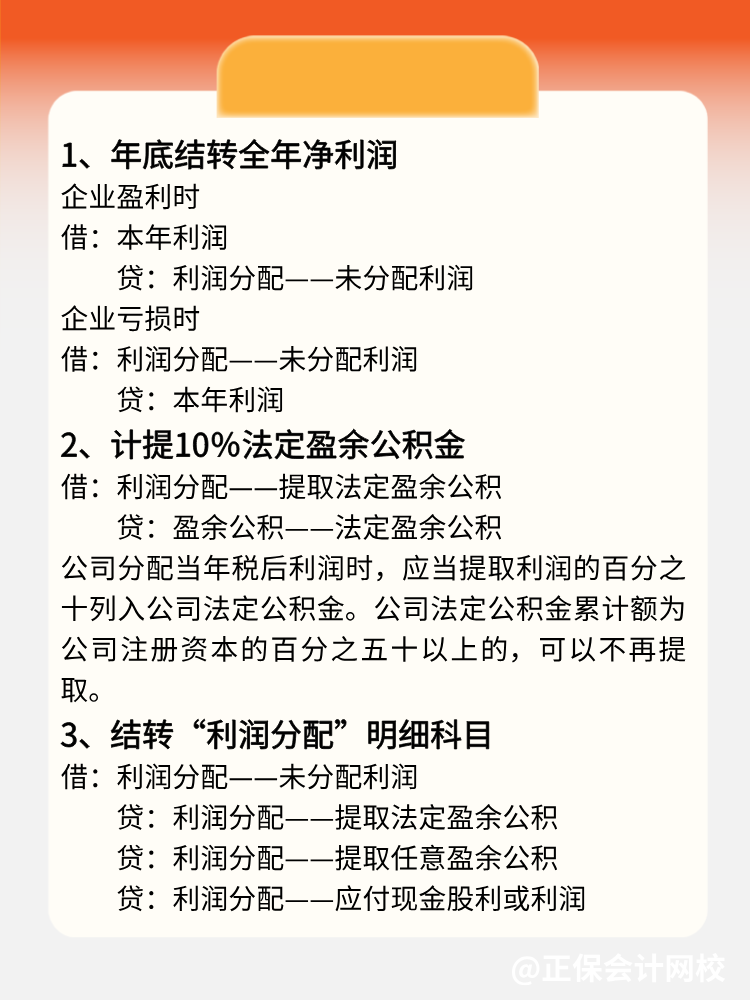 1、年底结转全年净利润
企业盈利时
借：本年利润
贷：利润分配——未分配利润
企业亏损时
借：利润分配——未分配利润
贷：本年利润
2、计提10%法定盈余公积金
借：利润分配——提取法定盈余公积
贷：盈余公积——法定盈余公积
公司分配当年税后利润时，应当提取利润的百分之十列入公司法定公积金。公司法定公积金累计额为公司注册资本的百分之五十以上的，可以不再提取。
3、结转“利润分配”明细科目
借：利润分配——未分配利润
贷：利润分配——提取法定盈余公积
贷：利润分配——提取任意盈余公积
贷：利润分配——应付现金股利或利润
@正保会计网校